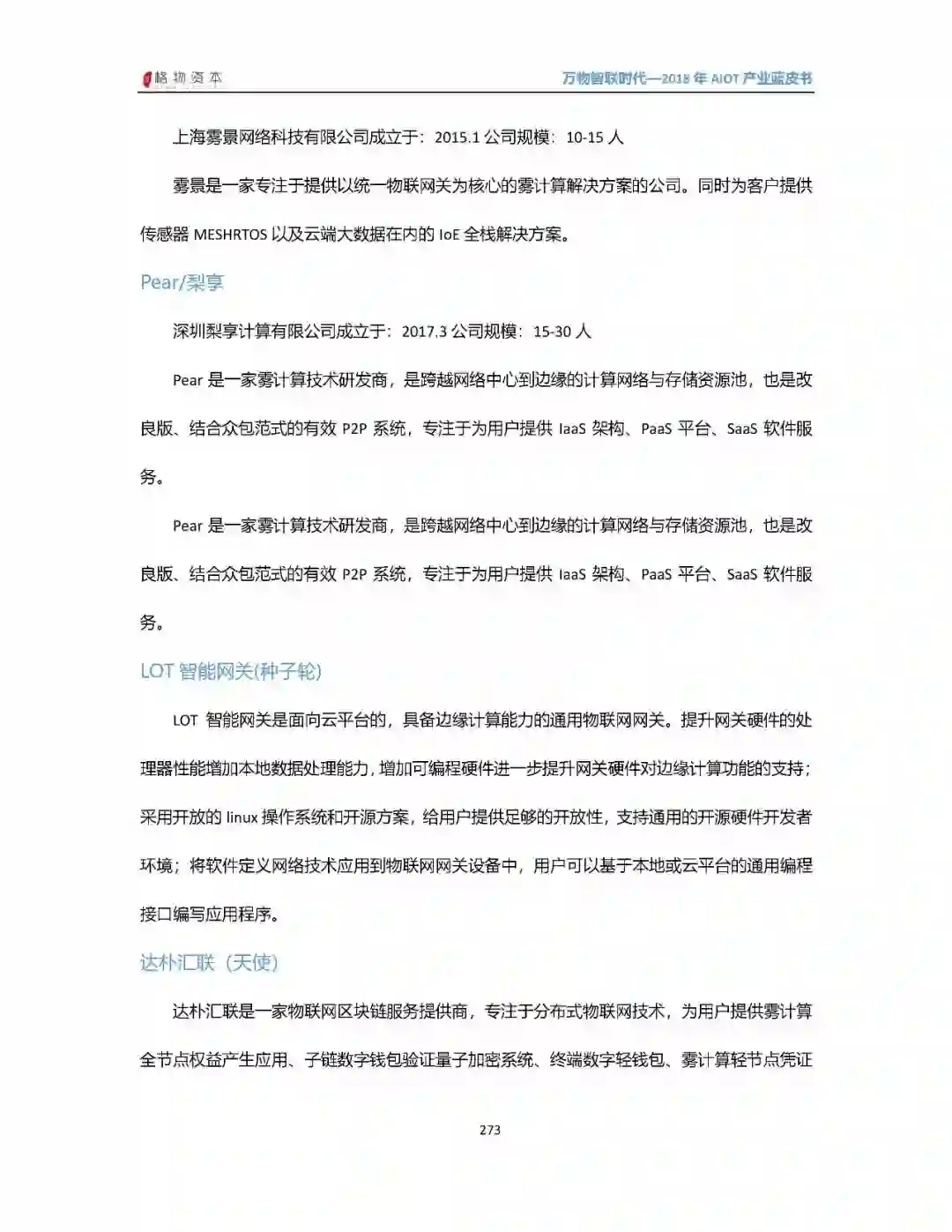 格物资本

万物智联时代—2018 年 AIOT 产业蓝皮书

上海雾景网络科技有限公司成立于：2015.1 公司规模：10-15 人

雾景是一家专注于提供以统一物联网关为核心的雾计算解决方案的公司。同时为客户提供传感器 MESHRTOS 以及云端大数据在内的 IoE 全栈解决方案。

Pear/梨享

深圳梨享计算有限公司成立于：2017.3 公司规模：15-30 人

Pear 是一家雾计算技术研发商，是跨越网络中心到边缘的计算网络与存储资源池，也是改良版、结合众包范式的有效 P2P 系统，专注于为用户提供 IaaS 架构、PaaS 平台、SaaS 软件服务。

Pear 是一家雾计算技术研发商，是跨越网络中心到边缘的计算网络与存储资源池，也是改良版、结合众包范式的有效 P2P 系统，专注于为用户提供 IaaS 架构、PaaS 平台、SaaS 软件服务。

LOT 智能网关(种子轮)

LOT 智能网关是面向云平台的，具备边缘计算能力的通用物联网网关。提升网关硬件的处理器性能增加本地数据处理能力，增加可编程硬件进一步提升网关硬件对边缘计算功能的支持；采用开放的 linux 操作系统和开源方案，给用户提供足够的开放性，支持通用的开源硬件开发者环境；将软件定义网络技术应用到物联网网关设备中，用户可以基于本地或云平台的通用编程接口编写应用程序。

达朴汇联（天使）

达朴汇联是一家物联网区块链服务提供商，专注于分布式物联网技术，为用户提供雾计算全节点权益产生应用、子链数字钱包验证量子加密系统、终端数字轻钱包、雾计算轻节点凭证

273